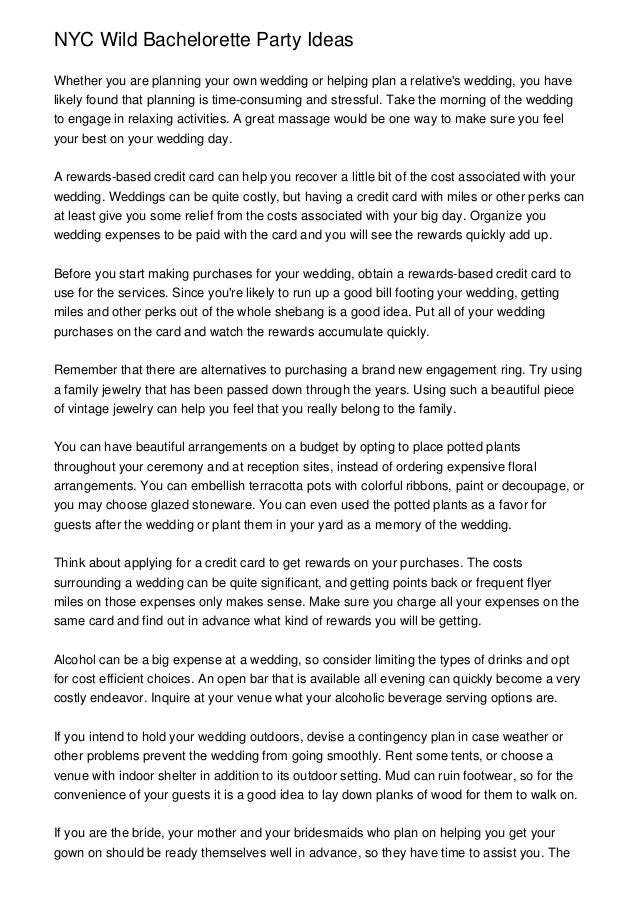 NYC Wild Bachelorette Party Ideas

Whether you are planning your own wedding or helping plan a relative's wedding, you have likely found that planning is time-consuming and stressful. Take the morning of the wedding to engage in relaxing activities. A great massage would be one way to make sure you feel your best on your wedding day.

A rewards-based credit card can help you recover a little bit of the cost associated with your wedding. Weddings can be quite costly, but having a credit card with miles or other perks can at least give you some relief from the costs associated with your big day. Organize you wedding expenses to be paid with the card and you will see the rewards quickly add up.

Before you start making purchases for your wedding, obtain a rewards-based credit card to use for the services. Since you're likely to run up a good bill footing your wedding, getting miles and other perks out of the whole shebang is a good idea. Put all of your wedding purchases on the card and watch the rewards accumulate quickly.

Remember that there are alternatives to purchasing a brand new engagement ring. Try using a family jewelry that has been passed down through the years. Using such a beautiful piece of vintage jewelry can help you feel that you really belong to the family.

You can have beautiful arrangements on a budget by opting to place potted plants throughout your ceremony and at reception sites, instead of ordering expensive floral arrangements. You can embellish terracotta pots with colorful ribbons, paint or decoupage, or you may choose glazed stoneware. You can even used the potted plants as a favor for guests after the wedding or plant them in your yard as a memory of the wedding.

Think about applying for a credit card to get rewards on your purchases. The costs surrounding a wedding can be quite significant, and getting points back or frequent flyer miles on those expenses only makes sense. Make sure you charge all your expenses on the same card and find out in advance what kind of rewards you will be getting.

Alcohol can be a big expense at a wedding, so consider limiting the types of drinks and opt for cost efficient choices. An open bar that is available all evening can quickly become a very costly endeavor. Inquire at your venue what your alcoholic beverage serving options are.

If you intend to hold your wedding outdoors, devise a contingency plan in case weather or other problems prevent the wedding from going smoothly. Rent some tents, or choose a venue with indoor shelter in addition to its outdoor setting. Mud can ruin footwear, so for the convenience of your guests it is a good idea to lay down planks of wood for them to walk on.

If you are the bride, your mother and your bridesmaids who plan on helping you get your gown on should be ready themselves well in advance, so they have time to assist you. The